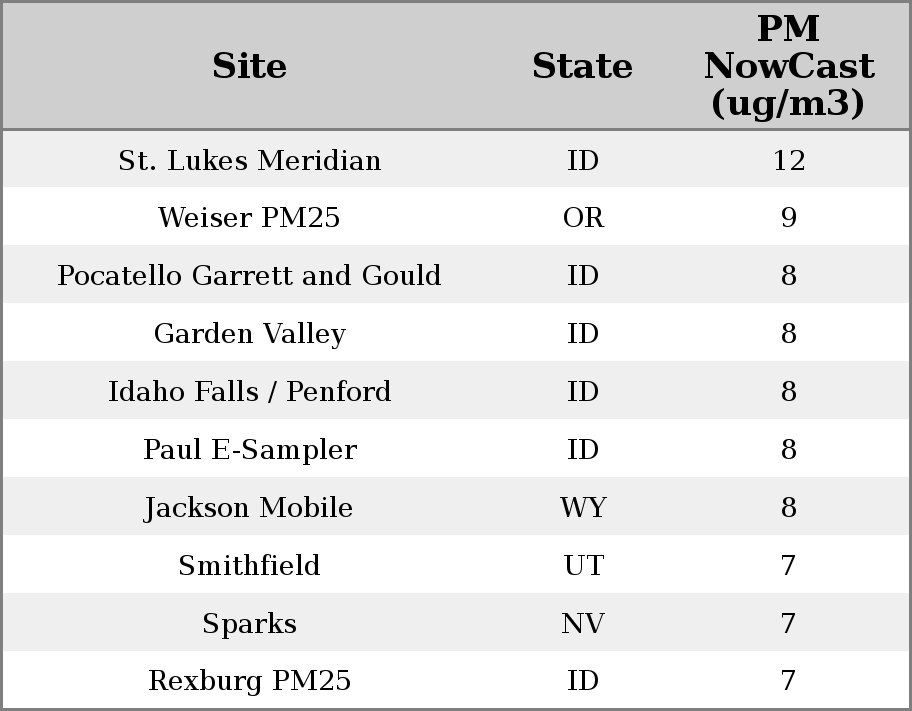 | Site | State | PM NowCast (ug/m3) |
|---|---|---|
| St. Lukes Meridian | ID | 12 |
| Weiser PM25 | OR | 9 |
| Pocatello Garrett and Gould | ID | 8 |
| Garden Valley | ID | 8 |
| Idaho Falls / Penford | ID | 8 |
| Paul E-Sampler | ID | 8 |
| Jackson Mobile | WY | 8 |
| Smithfield | UT | 7 |
| Sparks | NV | 7 |
| Rexburg PM25 | ID | 7 |